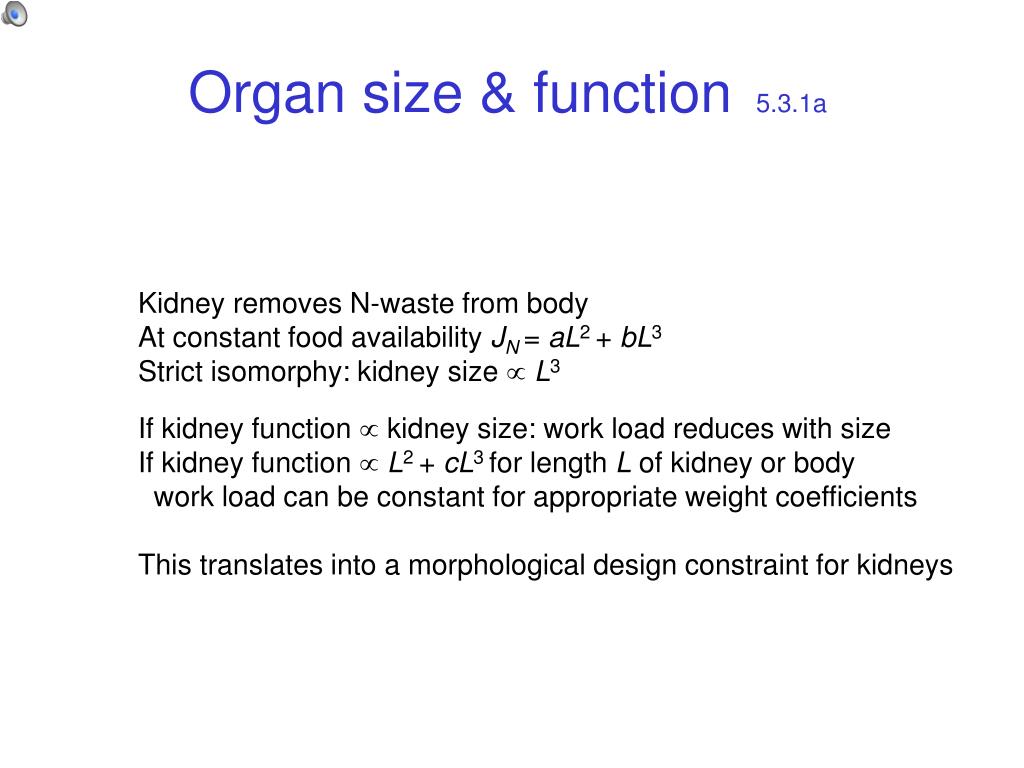 Organ size & function 5.3.1a

Kidney removes N-waste from body
At constant food availability $J_N = aL^2 + bL^3$
Strict isomorphy: kidney size $\propto L^3$

If kidney function $\propto$ kidney size: work load reduces with size
If kidney function $\propto L^2 + cL^3$ for length $L$ of kidney or body
work load can be constant for appropriate weight coefficients

This translates into a morphological design constraint for kidneys